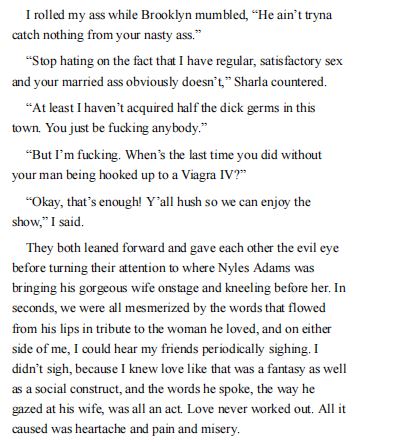 I rolled my ass while Brooklyn mumbled, "He ain't tryna catch nothing from your nasty ass."

"Stop hating on the fact that I have regular, satisfactory sex and your married ass obviously doesn't," Sharla countered.

"At least I haven't acquired half the dick germs in this town. You just be fucking anybody."

"But I'm fucking. When's the last time you did without your man being hooked up to a Viagra IV?"

"Okay, that's enough! Y'all hush so we can enjoy the show," I said.

They both leaned forward and gave each other the evil eye before turning their attention to where Nyles Adams was bringing his gorgeous wife onstage and kneeling before her. In seconds, we were all mesmerized by the words that flowed from his lips in tribute to the woman he loved, and on either side of me, I could hear my friends periodically sighing. I didn't sigh, because I knew love like that was a fantasy as well as a social construct, and the words he spoke, the way he gazed at his wife, was all an act. Love never worked out. All it caused was heartache and pain and misery.